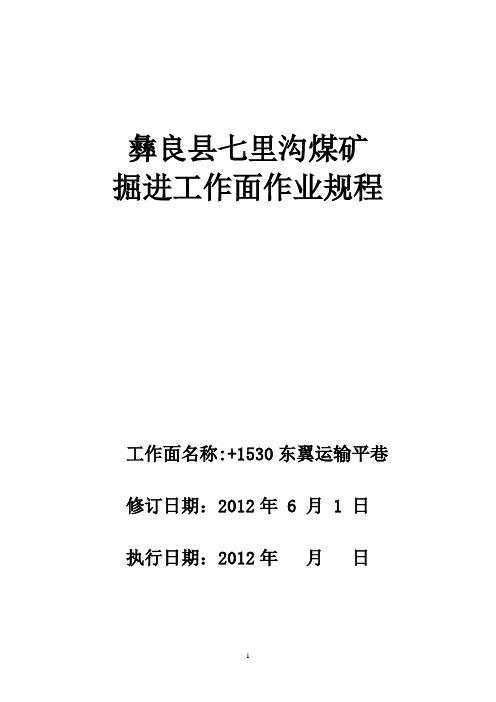 彝良县七里沟煤矿
掘进工作面作业规程

工作面名称:+1530 东翼运输平巷

修订日期：2012 年 6 月 1 日

执行日期：2012 年　月　日

1